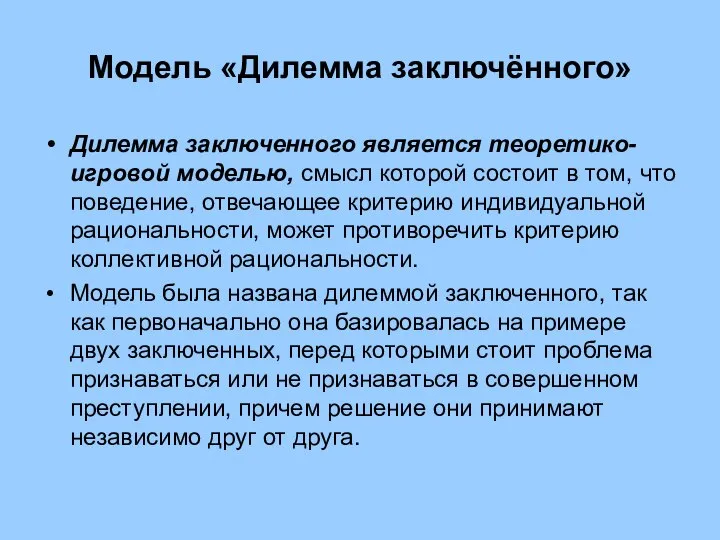 Модель «Дилемма заключённого»

• Дилемма заключенного является теоретико-игровой моделью, смысл которой состоит в том, что поведение, отвечающее критерию индивидуальной рациональности, может противоречить критерию коллективной рациональности.

• Модель была названа дилеммой заключенного, так как первоначально она базировалась на примере двух заключенных, перед которыми стоит проблема признаваться или не признаваться в совершенном преступлении, причем решение они принимают независимо друг от друга.